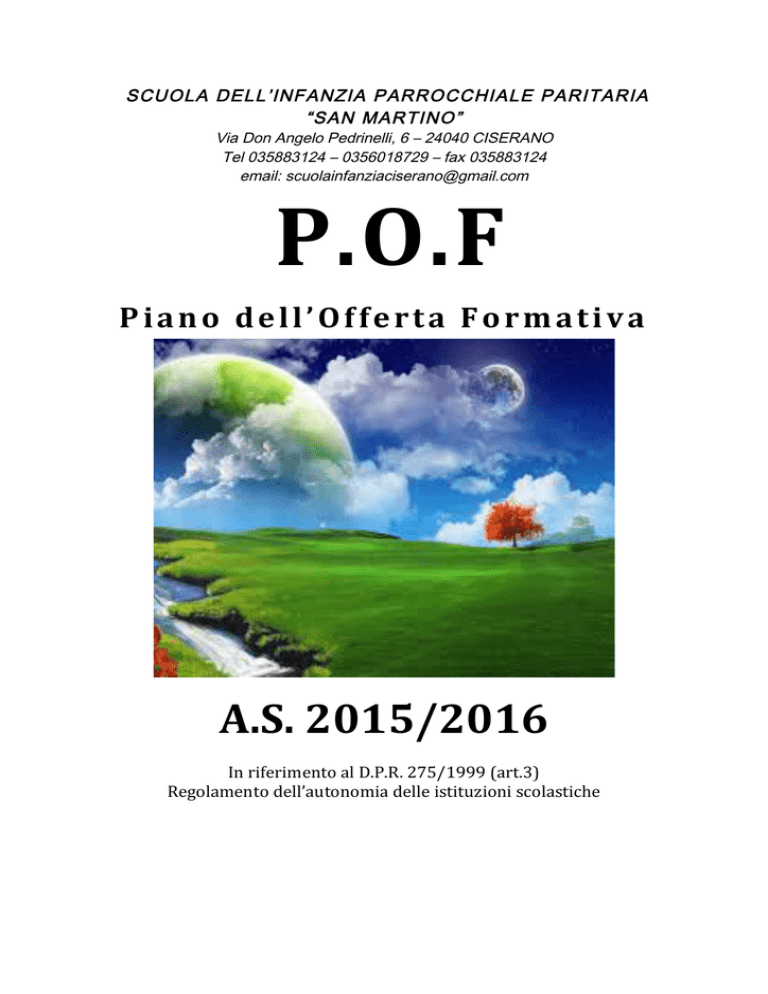 SCUOLA DELL'INFANZIA PARROCCHIALE PARITARIA
"SAN MARTINO"
Via Don Angelo Pedrinelli, 6 – 24040 CISERANO
Tel 035883124 – 0356018729 – fax 035883124
email: scuolainfanziaciserano@gmail.com

P.O.F

Piano dell'Offerta Formativa

A.S. 2015/2016

In riferimento al D.P.R. 275/1999 (art.3)
Regolamento dell'autonomia delle istituzioni scolastiche